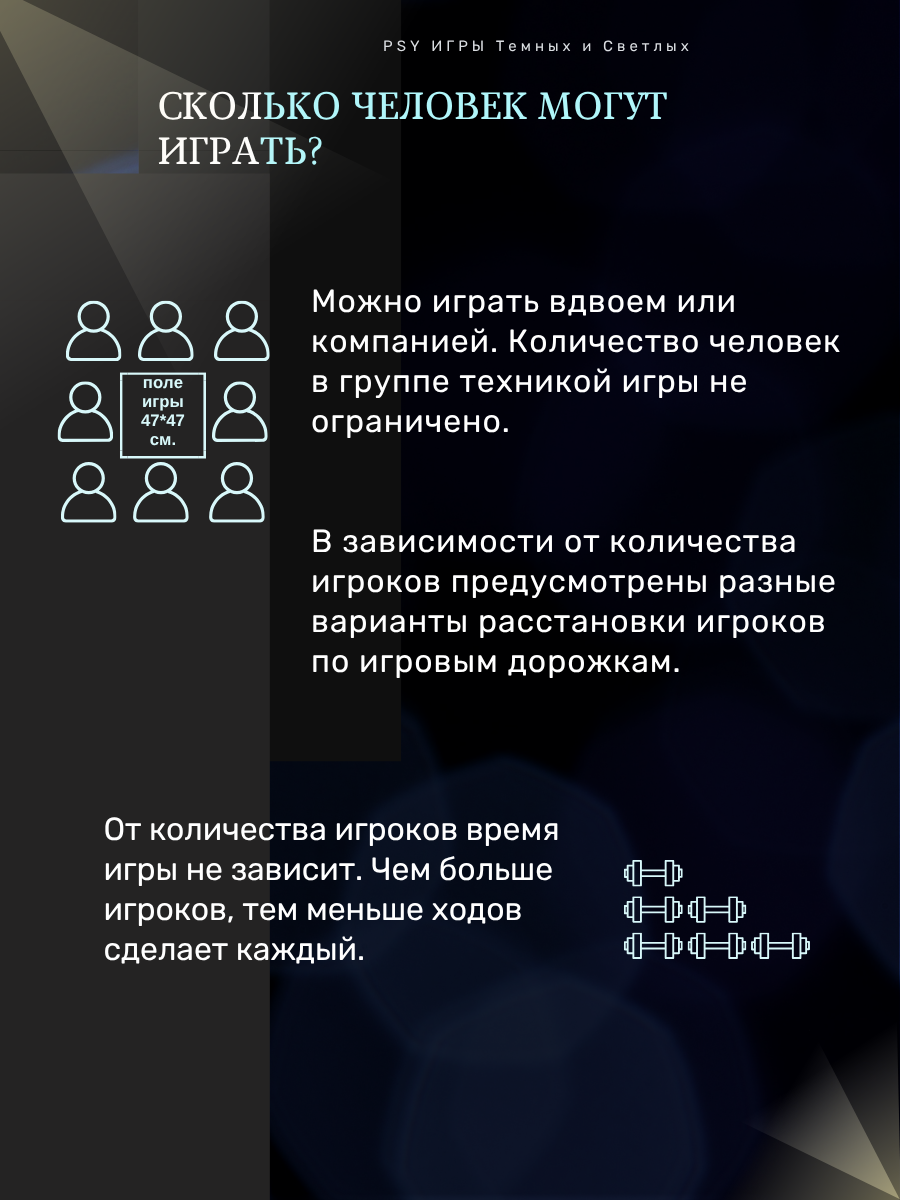 PSY ИГРЫ Темных и Светлых

СКОЛЬКО ЧЕЛОВЕК МОГУТ ИГРАТЬ?

поле игры 47*47 см.

Можно играть вдвоем или компанией. Количество человек в группе техникой игры не ограничено.

В зависимости от количества игроков предусмотрены разные варианты расстановки игроков по игровым дорожкам.

От количества игроков время игры не зависит. Чем больше игроков, тем меньше ходов сделает каждый.